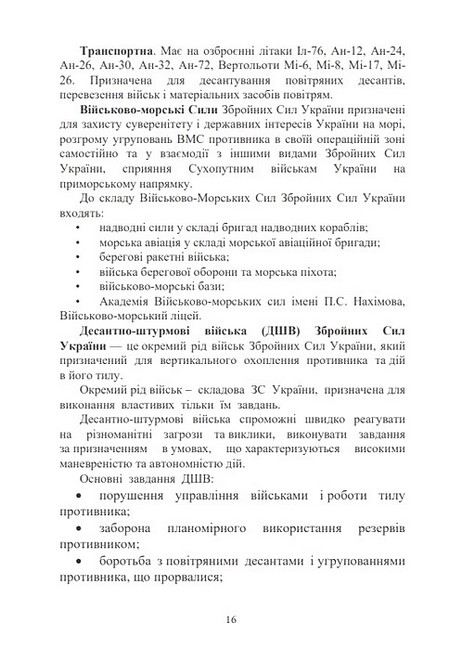 **Транспортна**. Має на озброєнні літаки Іл-76, Ан-12, Ан-24, Ан-26, Ан-30, Ан-32, Ан-72, Вертольоти Мі-6, Мі-8, Мі-17, Мі-26. Призначена для десантування повітряних десантів, перевезення військ і матеріальних засобів повітрям.

**Військово-морські Сили** Збройних Сил України призначені для захисту суверенітету і державних інтересів України на морі, розгрому угруповань ВМС противника в своїй операційній зоні самостійно та у взаємодії з іншими видами Збройних Сил України, сприяння Сухопутним військам України на приморському напрямку.

До складу Військово-Морських Сил Збройних Сил України входять:

• надводні сили у складі бригад надводних кораблів;
• морська авіація у складі морської авіаційної бригади;
• берегові ракетні війська;
• війська берегової оборони та морська піхота;
• військово-морські бази;
• Академія Військово-морських сил імені П.С. Нахімова, Військово-морський ліцей.

**Десантно-штурмові війська (ДШВ) Збройних Сил України** — це окремий рід військ Збройних Сил України, який призначений для вертикального охоплення противника та дій в його тилу.

Окремий рід військ – складова ЗС України, призначена для виконання властивих тільки їм завдань.

Десантно-штурмові війська спроможні швидко реагувати на різноманітні загрози та виклики, виконувати завдання за призначенням в умовах, що характеризуються високими маневреністю та автономністю дій.

Основні завдання ДШВ:

• порушення управління військами і роботи тилу противника;

• заборона планомірного використання резервів противником;

• боротьба з повітряними десантами і угрупованнями противника, що прорвалися;

16